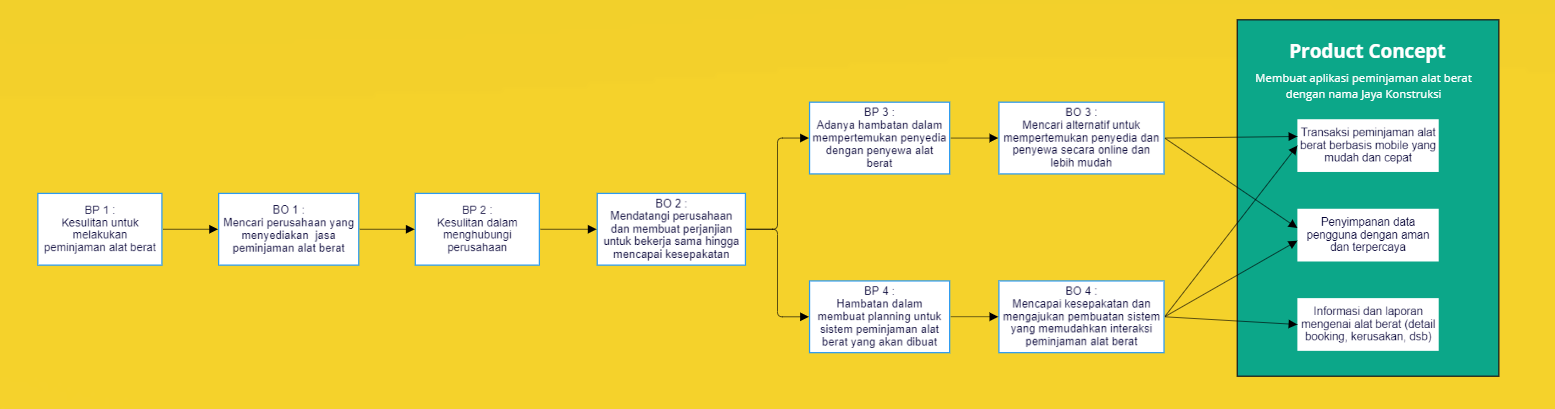 BP 1 :
Kesulitan untuk melakukan peminjaman alat berat

BO 1 :
Mencari perusahaan yang menyediakan jasa peminjaman alat berat

BP 2 :
Kesulitan dalam menghubungi perusahaan

BO 2 :
Mendatangi perusahaan dan membuat perjanjian untuk bekerja sama hingga mencapai kesepakatan

BP 3 :
Adanya hambatan dalam mempertemukan penyedia dengan penyewa alat berat

BO 3 :
Mencari alternatif untuk mempertemukan penyedia dan penyewa secara online dan lebih mudah

BP 4 :
Hambatan dalam membuat planning untuk sistem peminjaman alat berat yang akan dibuat

BO 4 :
Mencapai kesepakatan dan mengajukan pembuatan sistem yang memudahkan interaksi peminjaman alat berat

Product Concept

Membuat aplikasi peminjaman alat berat dengan nama Jaya Konstruksi

Transaksi peminjaman alat berat berbasis mobile yang mudah dan cepat

Penyimpanan data pengguna dengan aman dan terpercaya

Informasi dan laporan mengenai alat berat (detail booking, kerusakan, dsb)